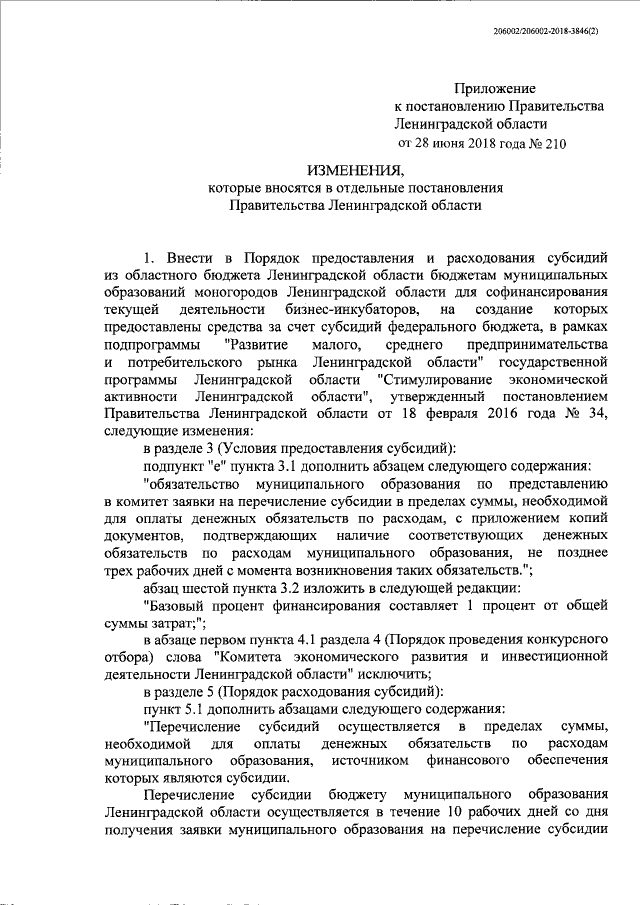 206002/206002-2018-3846(2)

Приложение
к постановлению Правительства
Ленинградской области
от 28 июня 2018 года № 210

ИЗМЕНЕНИЯ,
которые вносятся в отдельные постановления
Правительства Ленинградской области

1. Внести в Порядок предоставления и расходования субсидий из областного бюджета Ленинградской области бюджетам муниципальных образований моногородов Ленинградской области для софинансирования текущей деятельности бизнес-инкубаторов, на создание которых предоставлены средства за счет субсидий федерального бюджета, в рамках подпрограммы "Развитие малого, среднего предпринимательства и потребительского рынка Ленинградской области" государственной программы Ленинградской области "Стимулирование экономической активности Ленинградской области", утвержденный постановлением Правительства Ленинградской области от 18 февраля 2016 года № 34, следующие изменения:

в разделе 3 (Условия предоставления субсидий):

подпункт "е" пункта 3.1 дополнить абзацем следующего содержания:

"обязательство муниципального образования по представлению в комитет заявки на перечисление субсидии в пределах суммы, необходимой для оплаты денежных обязательств по расходам, с приложением копий документов, подтверждающих наличие соответствующих денежных обязательств по расходам муниципального образования, не позднее трех рабочих дней с момента возникновения таких обязательств.";

абзац шестой пункта 3.2 изложить в следующей редакции:

"Базовый процент финансирования составляет 1 процент от общей суммы затрат;";

в абзаце первом пункта 4.1 раздела 4 (Порядок проведения конкурсного отбора) слова "Комитета экономического развития и инвестиционной деятельности Ленинградской области" исключить;

в разделе 5 (Порядок расходования субсидий):

пункт 5.1 дополнить абзацами следующего содержания:

"Перечисление субсидий осуществляется в пределах суммы, необходимой для оплаты денежных обязательств по расходам муниципального образования, источником финансового обеспечения которых являются субсидии.

Перечисление субсидии бюджету муниципального образования Ленинградской области осуществляется в течение 10 рабочих дней со дня получения заявки муниципального образования на перечисление субсидии